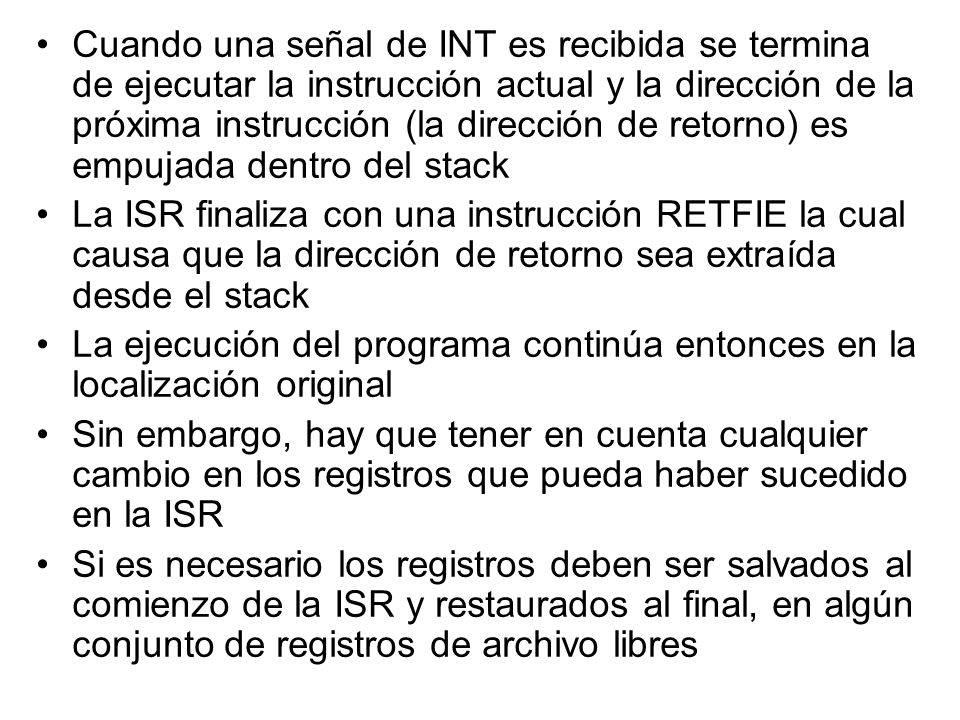 • Cuando una señal de INT es recibida se termina de ejecutar la instrucción actual y la dirección de la próxima instrucción (la dirección de retorno) es empujada dentro del stack
• La ISR finaliza con una instrucción RETFIE la cual causa que la dirección de retorno sea extraída desde el stack
• La ejecución del programa continúa entonces en la localización original
• Sin embargo, hay que tener en cuenta cualquier cambio en los registros que pueda haber sucedido en la ISR
• Si es necesario los registros deben ser salvados al comienzo de la ISR y restaurados al final, en algún conjunto de registros de archivo libres